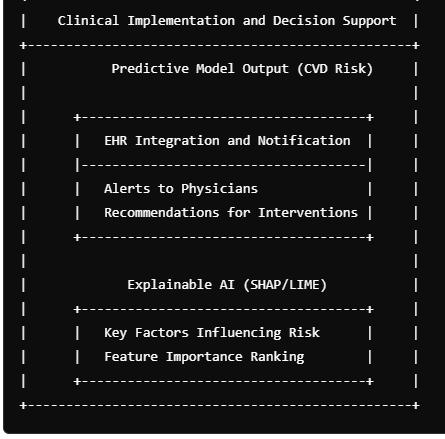 Clinical Implementation and Decision Support

Predictive Model Output (CVD Risk)

EHR Integration and Notification

Alerts to Physicians
Recommendations for Interventions

Explainable AI (SHAP/LIME)

Key Factors Influencing Risk
Feature Importance Ranking